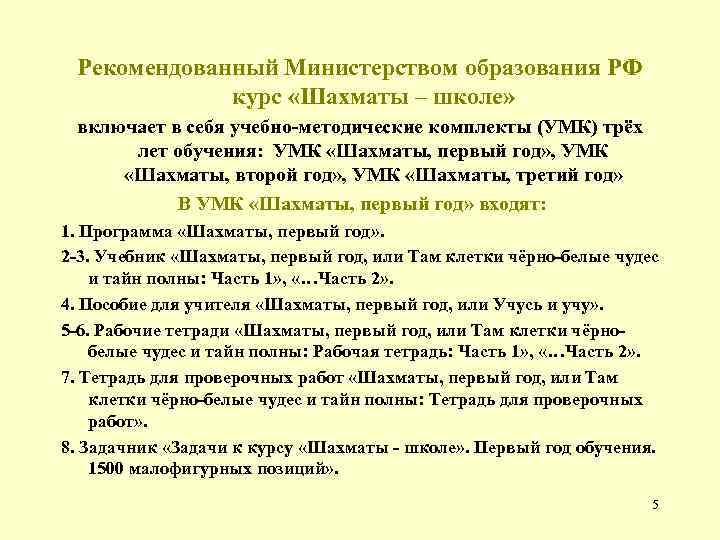 Рекомендованный Министерством образования РФ курс «Шахматы – школе»

включает в себя учебно-методические комплекты (УМК) трёх лет обучения: УМК «Шахматы, первый год», УМК «Шахматы, второй год», УМК «Шахматы, третий год»

В УМК «Шахматы, первый год» входят:

1. Программа «Шахматы, первый год».

2-3. Учебник «Шахматы, первый год, или Там клетки чёрно-белые чудес и тайн полны: Часть 1», «…Часть 2».

4. Пособие для учителя «Шахматы, первый год, или Учусь и учу».

5-6. Рабочие тетради «Шахматы, первый год, или Там клетки чёрно-белые чудес и тайн полны: Рабочая тетрадь: Часть 1», «…Часть 2».

7. Тетрадь для проверочных работ «Шахматы, первый год, или Там клетки чёрно-белые чудес и тайн полны: Тетрадь для проверочных работ».

8. Задачник «Задачи к курсу «Шахматы - школе». Первый год обучения. 1500 малофигурных позиций».

5